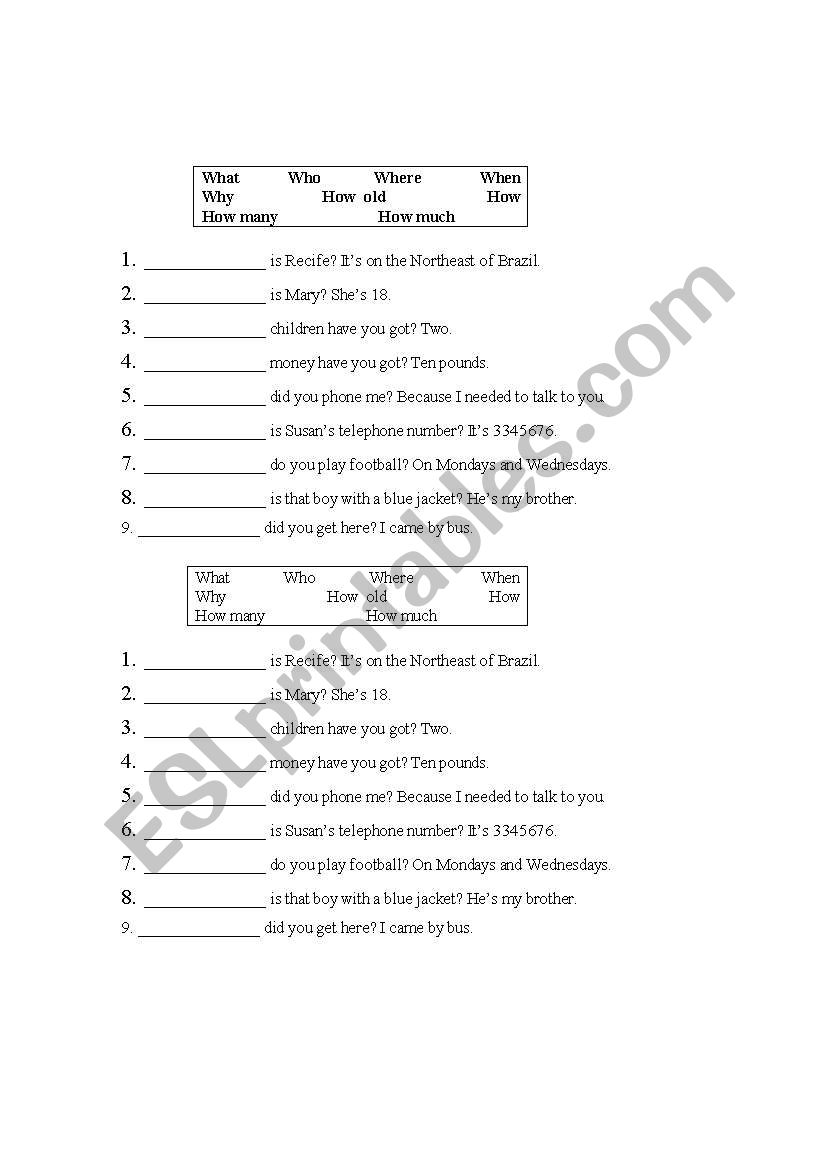 What Who Where When
Why How old How
How many How much

1. ______________ is Recife? It's on the Northeast of Brazil.
2. ______________ is Mary? She's 18.
3. ______________ children have you got? Two.
4. ______________ money have you got? Ten pounds.
5. ______________ did you phone me? Because I needed to talk to you
6. ______________ is Susan's telephone number? It's 3345676.
7. ______________ do you play football? On Mondays and Wednesdays.
8. ______________ is that boy with a blue jacket? He's my brother.
9. ______________ did you get here? I came by bus.

What Who Where When
Why How old How
How many How much

1. ______________ is Recife? It's on the Northeast of Brazil.
2. ______________ is Mary? She's 18.
3. ______________ children have you got? Two.
4. ______________ money have you got? Ten pounds.
5. ______________ did you phone me? Because I needed to talk to you
6. ______________ is Susan's telephone number? It's 3345676.
7. ______________ do you play football? On Mondays and Wednesdays.
8. ______________ is that boy with a blue jacket? He's my brother.
9. ______________ did you get here? I came by bus.

ESLprintables.com